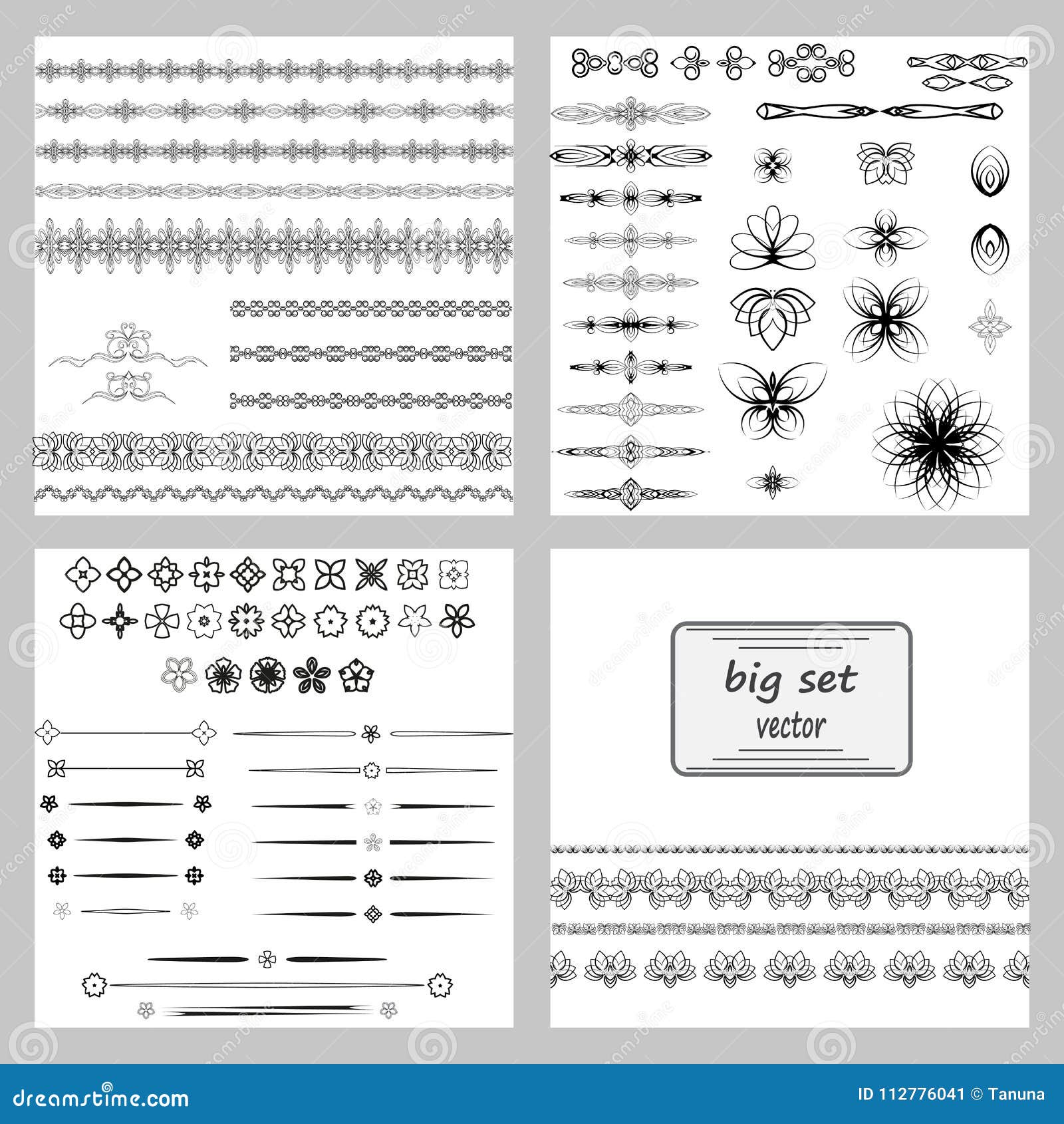 big set
vector

dreamstime.com

ID 112776041 © Tanuna